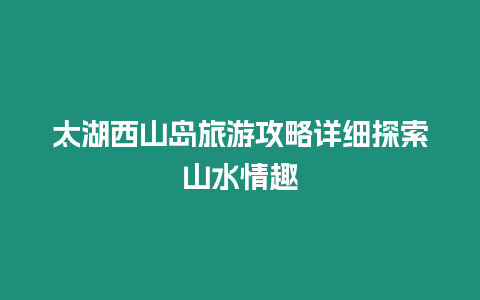 太湖西山岛旅游攻略详细探索山水情趣